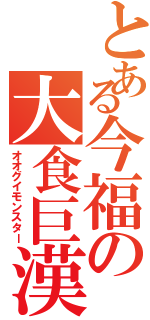 とある今福の
大食巨漢
オオグイモンスター